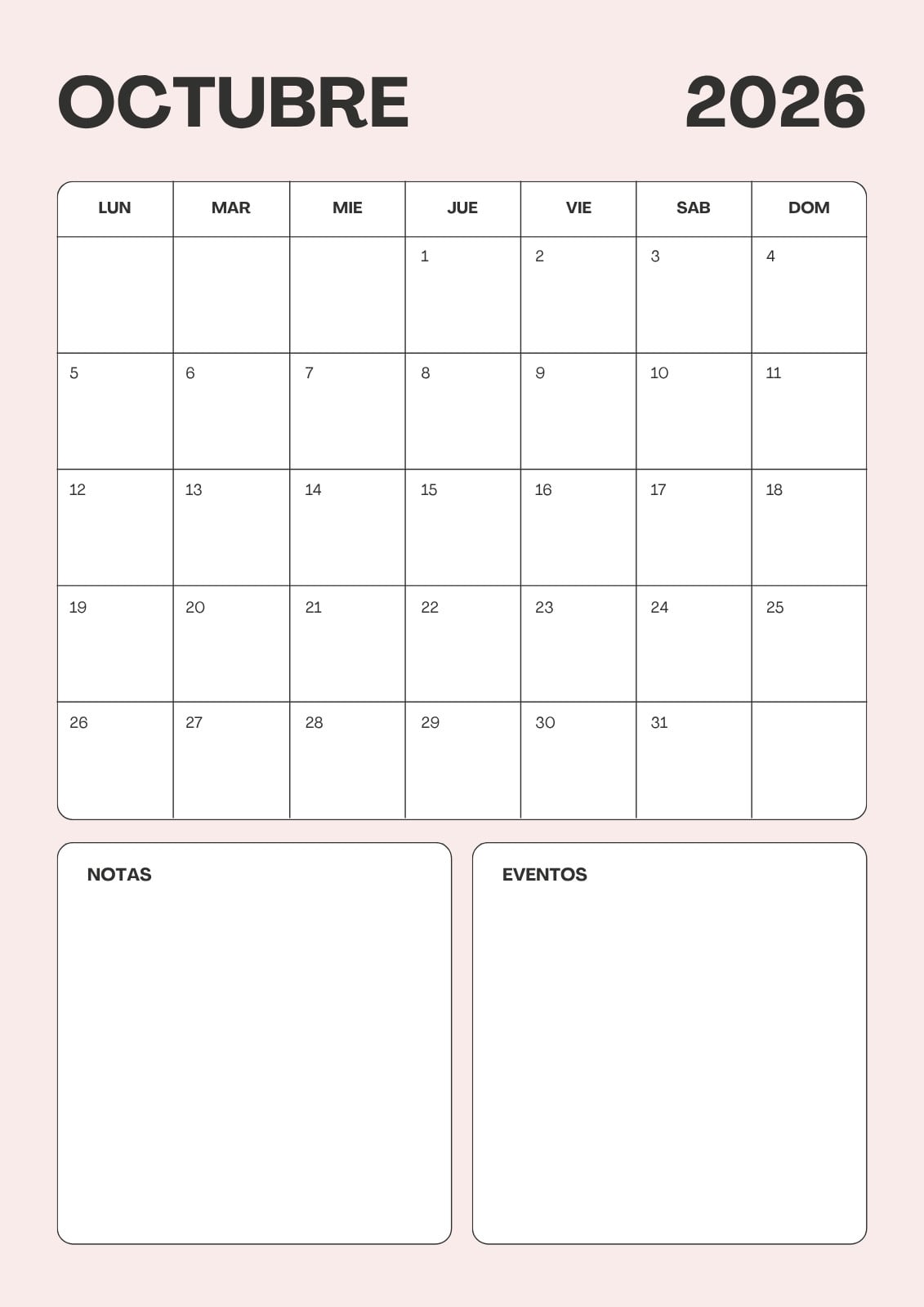 OCTUBRE 2026

| LUN | MAR | MIE | JUE | VIE | SAB | DOM |
|---|---|---|---|---|---|---|
| | | | 1 | 2 | 3 | 4 |
| 5 | 6 | 7 | 8 | 9 | 10 | 11 |
| 12 | 13 | 14 | 15 | 16 | 17 | 18 |
| 19 | 20 | 21 | 22 | 23 | 24 | 25 |
| 26 | 27 | 28 | 29 | 30 | 31 | |

NOTAS

EVENTOS